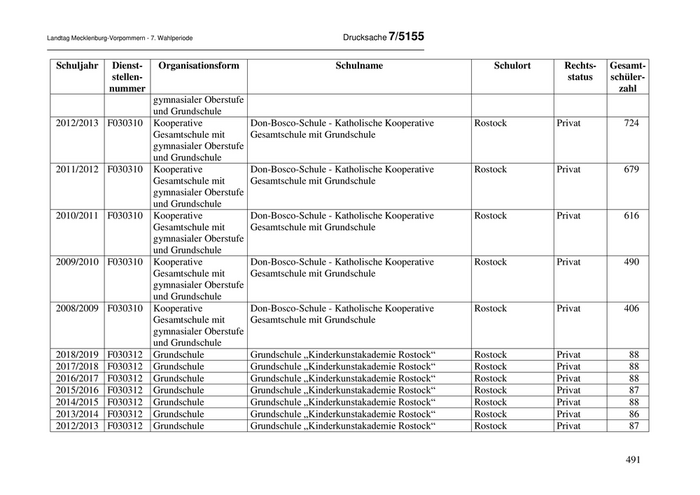 Landtag Mecklenburg-Vorpommern - 7. Wahlperiode

Drucksache 7/5155

| Schuljahr | Dienststellennummer | Organisationsform | Schulname | Schulort | Rechtsstatus | Gesamtschülerzahl |
|---|---|---|---|---|---|---|
| | | gymnasialer Oberstufe und Grundschule | | | | |
| 2012/2013 | F030310 | Kooperative Gesamtschule mit gymnasialer Oberstufe und Grundschule | Don-Bosco-Schule - Katholische Kooperative Gesamtschule mit Grundschule | Rostock | Privat | 724 |
| 2011/2012 | F030310 | Kooperative Gesamtschule mit gymnasialer Oberstufe und Grundschule | Don-Bosco-Schule - Katholische Kooperative Gesamtschule mit Grundschule | Rostock | Privat | 679 |
| 2010/2011 | F030310 | Kooperative Gesamtschule mit gymnasialer Oberstufe und Grundschule | Don-Bosco-Schule - Katholische Kooperative Gesamtschule mit Grundschule | Rostock | Privat | 616 |
| 2009/2010 | F030310 | Kooperative Gesamtschule mit gymnasialer Oberstufe und Grundschule | Don-Bosco-Schule - Katholische Kooperative Gesamtschule mit Grundschule | Rostock | Privat | 490 |
| 2008/2009 | F030310 | Kooperative Gesamtschule mit gymnasialer Oberstufe und Grundschule | Don-Bosco-Schule - Katholische Kooperative Gesamtschule mit Grundschule | Rostock | Privat | 406 |
| 2018/2019 | F030312 | Grundschule | Grundschule „Kinderkunstakademie Rostock“ | Rostock | Privat | 88 |
| 2017/2018 | F030312 | Grundschule | Grundschule „Kinderkunstakademie Rostock“ | Rostock | Privat | 88 |
| 2016/2017 | F030312 | Grundschule | Grundschule „Kinderkunstakademie Rostock“ | Rostock | Privat | 88 |
| 2015/2016 | F030312 | Grundschule | Grundschule „Kinderkunstakademie Rostock“ | Rostock | Privat | 87 |
| 2014/2015 | F030312 | Grundschule | Grundschule „Kinderkunstakademie Rostock“ | Rostock | Privat | 88 |
| 2013/2014 | F030312 | Grundschule | Grundschule „Kinderkunstakademie Rostock“ | Rostock | Privat | 86 |
| 2012/2013 | F030312 | Grundschule | Grundschule „Kinderkunstakademie Rostock“ | Rostock | Privat | 87 |

491